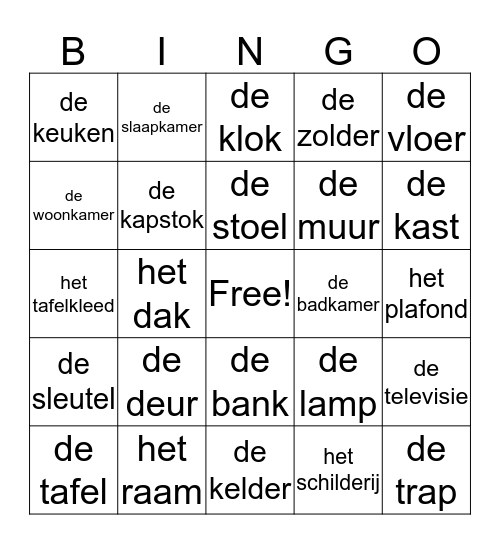 | B | I | N | G | O |
|---|---|---|---|---|
| de keuken | de slaapkamer | de klok | de zolder | de vloer |
| de woonkamer | de kapstok | de stoel | de muur | de kast |
| het tafelkleed | het dak | Free! | de badkamer | het plafond |
| de sleutel | de deur | de bank | de lamp | de televisie |
| de tafel | het raam | de kelder | het schilderij | de trap |